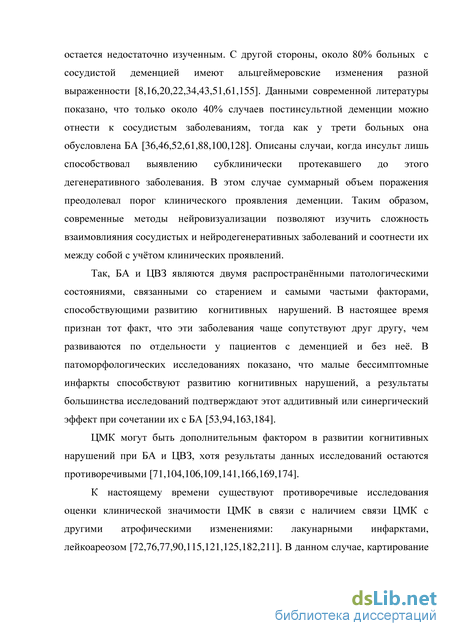 остается недостаточно изученным. С другой стороны, около 80% больных с сосудистой деменцией имеют альцгеймеровские изменения разной выраженности [8,16,20,22,34,43,51,61,155]. Данными современной литературы показано, что только около 40% случаев постинсультной деменции можно отнести к сосудистым заболеваниям, тогда как у трети больных она обусловлена БА [36,46,52,61,88,100,128]. Описаны случаи, когда инсульт лишь способствовал выявлению субклинически протекавшего до этого дегенеративного заболевания. В этом случае суммарный объем поражения преодолевал порог клинического проявления деменции. Таким образом, современные методы нейровизуализации позволяют изучить сложность взаимовлияния сосудистых и нейродегенеративных заболеваний и соотнести их между собой с учётом клинических проявлений.

Так, БА и ЦВЗ являются двумя распространёнными патологическими состояниями, связанными со старением и самыми частыми факторами, способствующими развитию когнитивных нарушений. В настоящее время признан тот факт, что эти заболевания чаще сопутствуют друг другу, чем развиваются по отдельности у пациентов с деменцией и без неё. В патоморфологических исследованиях показано, что малые бессимптомные инфаркты способствуют развитию когнитивных нарушений, а результаты большинства исследований подтверждают этот аддитивный или синергический эффект при сочетании их с БА [53,94,163,184].

ЦМК могут быть дополнительным фактором в развитии когнитивных нарушений при БА и ЦВЗ, хотя результаты данных исследований остаются противоречивыми [71,104,106,109,141,166,169,174].

К настоящему времени существуют противоречивые исследования оценки клинической значимости ЦМК в связи с наличием связи ЦМК с другими атрофическими изменениями: лакунарными инфарктами, лейкоареозом [72,76,77,90,115,121,125,182,211]. В данном случае, картирование

dsLib.net
библиотека диссертаций